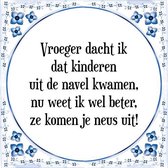 Vroeger dacht ik dat kinderen uit de navel kwamen, nu weet ik wel beter, ze komen je neus uit!